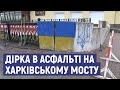 ДІРКА В АСФАЛЬТІ НА ХАРКІВСЬКОМУ МОСТУ